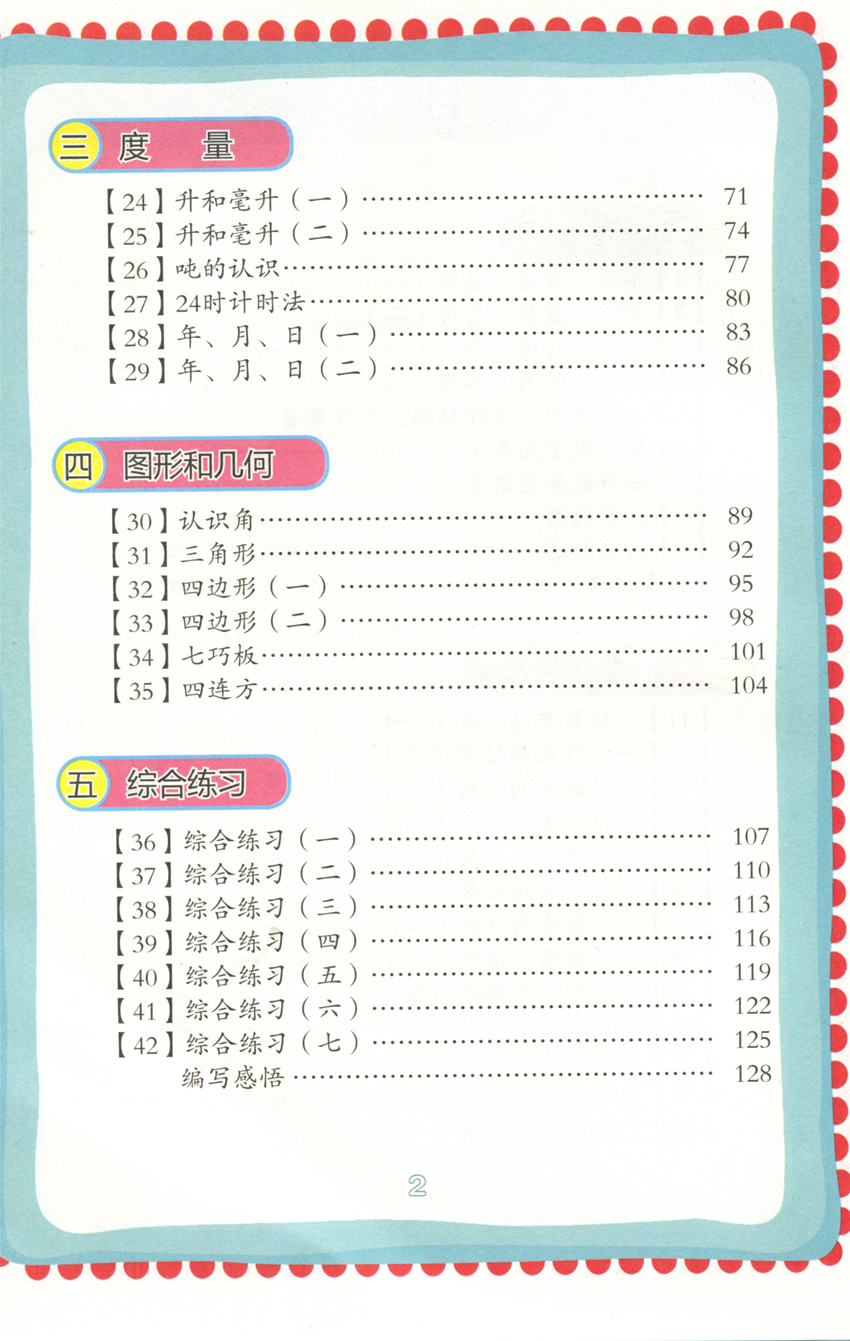 三 度 量

【24】升和毫升(一) 71
【25】升和毫升(二) 74
【26】吨的认识 77
【27】24时计时法 80
【28】年、月、日(一) 83
【29】年、月、日(二) 86

四 图形和几何

【30】认识角 89
【31】三角形 92
【32】四边形(一) 95
【33】四边形(二) 98
【34】七巧板 101
【35】四连方 104

五 综合练习

【36】综合练习(一) 107
【37】综合练习(二) 110
【38】综合练习(三) 113
【39】综合练习(四) 116
【40】综合练习(五) 119
【41】综合练习(六) 122
【42】综合练习(七) 125
编写感悟 128

2